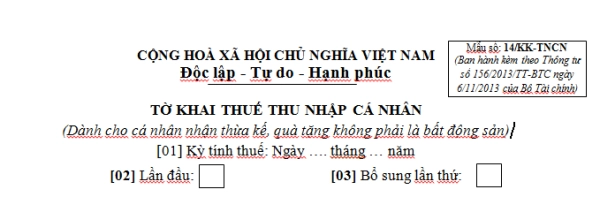 CỘNG HOÀ XÃ HỘI CHỦ NGHĨA VIỆT NAM
Độc lập - Tự do - Hạnh phúc

Mẫu số: 14/KK-TNCN
(Ban hành kèm theo Thông tư số 156/2013/TT-BTC ngày 6/11/2013 của Bộ Tài chính)

TỜ KHAI THUẾ THU NHẬP CÁ NHÂN
(Dành cho cá nhân nhận thừa kế, quà tặng không phải là bất động sản)

[01] Kỳ tính thuế: Ngày …. tháng … năm

[02] Lần đầu:

[03] Bổ sung lần thứ: